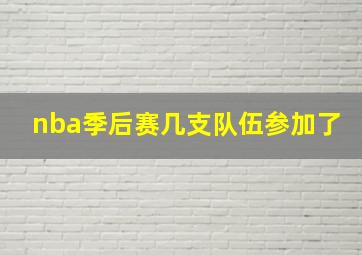 nba季后赛几支队伍参加了